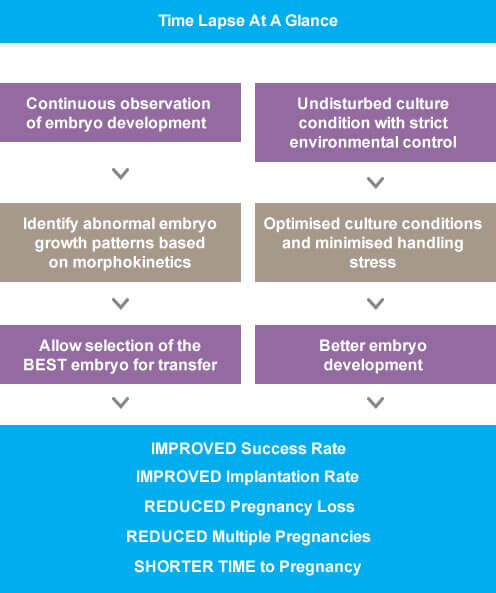 Time Lapse At A Glance

Continuous observation of embryo development

Identify abnormal embryo growth patterns based on morphokinetics

Allow selection of the BEST embryo for transfer

Undisturbed culture condition with strict environmental control

Optimised culture conditions and minimised handling stress

Better embryo development

IMPROVED Success Rate

IMPROVED Implantation Rate

REDUCED Pregnancy Loss

REDUCED Multiple Pregnancies

SHORTER TIME to Pregnancy